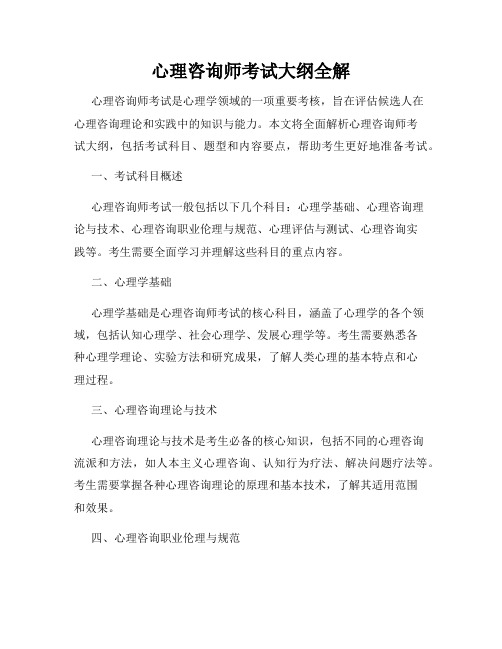 心理咨询师考试大纲全解

心理咨询师考试是心理学领域的一项重要考核，旨在评估候选人在心理咨询理论和实践中的知识与能力。本文将全面解析心理咨询师考试大纲，包括考试科目、题型和内容要点，帮助考生更好地准备考试。

一、考试科目概述

心理咨询师考试一般包括以下几个科目：心理学基础、心理咨询理论与技术、心理咨询职业伦理与规范、心理评估与测试、心理咨询实践等。考生需要全面学习并理解这些科目的重点内容。

二、心理学基础

心理学基础是心理咨询师考试的核心科目，涵盖了心理学的各个领域，包括认知心理学、社会心理学、发展心理学等。考生需要熟悉各种心理学理论、实验方法和研究成果，了解人类心理的基本特点和心理过程。

三、心理咨询理论与技术

心理咨询理论与技术是考生必备的核心知识，包括不同的心理咨询流派和方法，如人本主义心理咨询、认知行为疗法、解决问题疗法等。考生需要掌握各种心理咨询理论的原理和基本技术，了解其适用范围和效果。

四、心理咨询职业伦理与规范